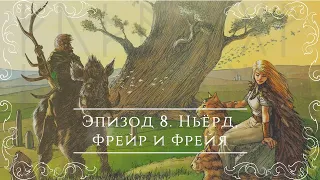 Эпизод 8. Ньёрд, Фрейр и Фрейя